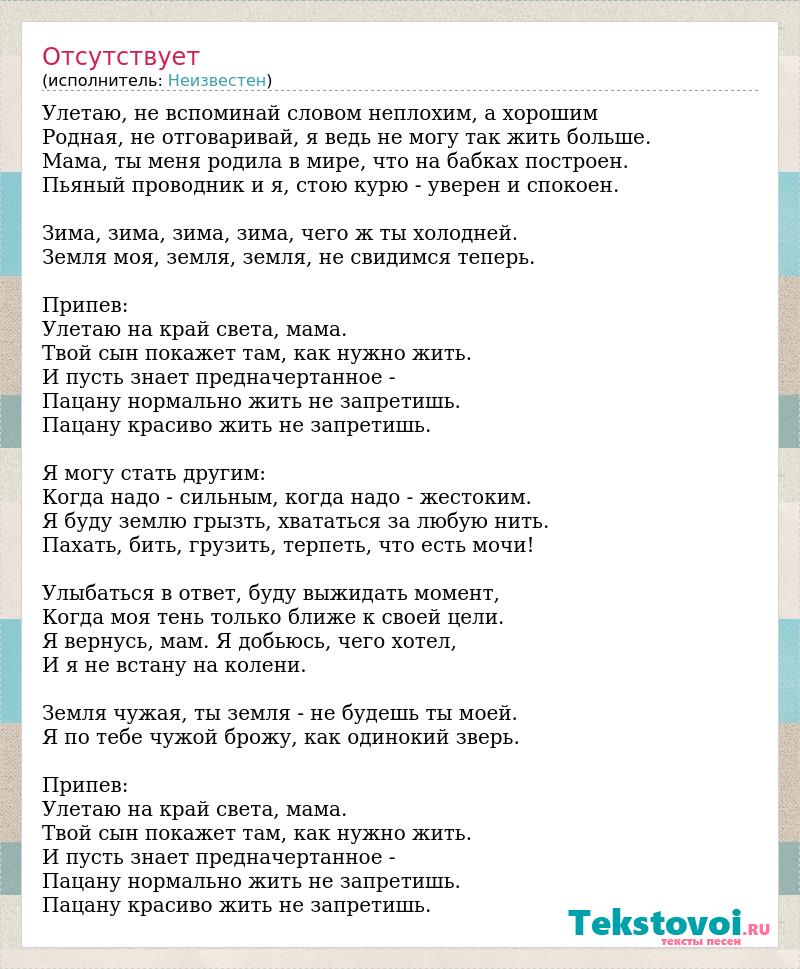 Отсутствует
(исполнитель: Неизвестен)

Улетаю, не вспоминай словом неплохим, а хорошим
Родная, не отговаривай, я ведь не могу так жить больше.
Мама, ты меня родила в мире, что на бабках построен.
Пьяный проводник и я, стою курю - уверен и спокоен.

Зима, зима, зима, зима, чего ж ты холодней.
Земля моя, земля, земля, не свидимся теперь.

Припев:
Улетаю на край света, мама.
Твой сын покажет там, как нужно жить.
И пусть знает предначертанное -
Пацану нормально жить не запретишь.
Пацану красиво жить не запретишь.

Я могу стать другим:
Когда надо - сильным, когда надо - жестоким.
Я буду землю грызть, хвататься за любую нить.
Пахать, бить, грузить, терпеть, что есть мочи!

Улыбаться в ответ, буду выжидать момент,
Когда моя тень только ближе к своей цели.
Я вернусь, мам. Я добьюсь, чего хотел,
И я не встану на колени.

Земля чужая, ты земля - не будешь ты моей.
Я по тебе чужой брожу, как одинокий зверь.

Припев:
Улетаю на край света, мама.
Твой сын покажет там, как нужно жить.
И пусть знает предначертанное -
Пацану нормально жить не запретишь.
Пацану красиво жить не запретишь.

Tekstovoi.RU
тексты песен